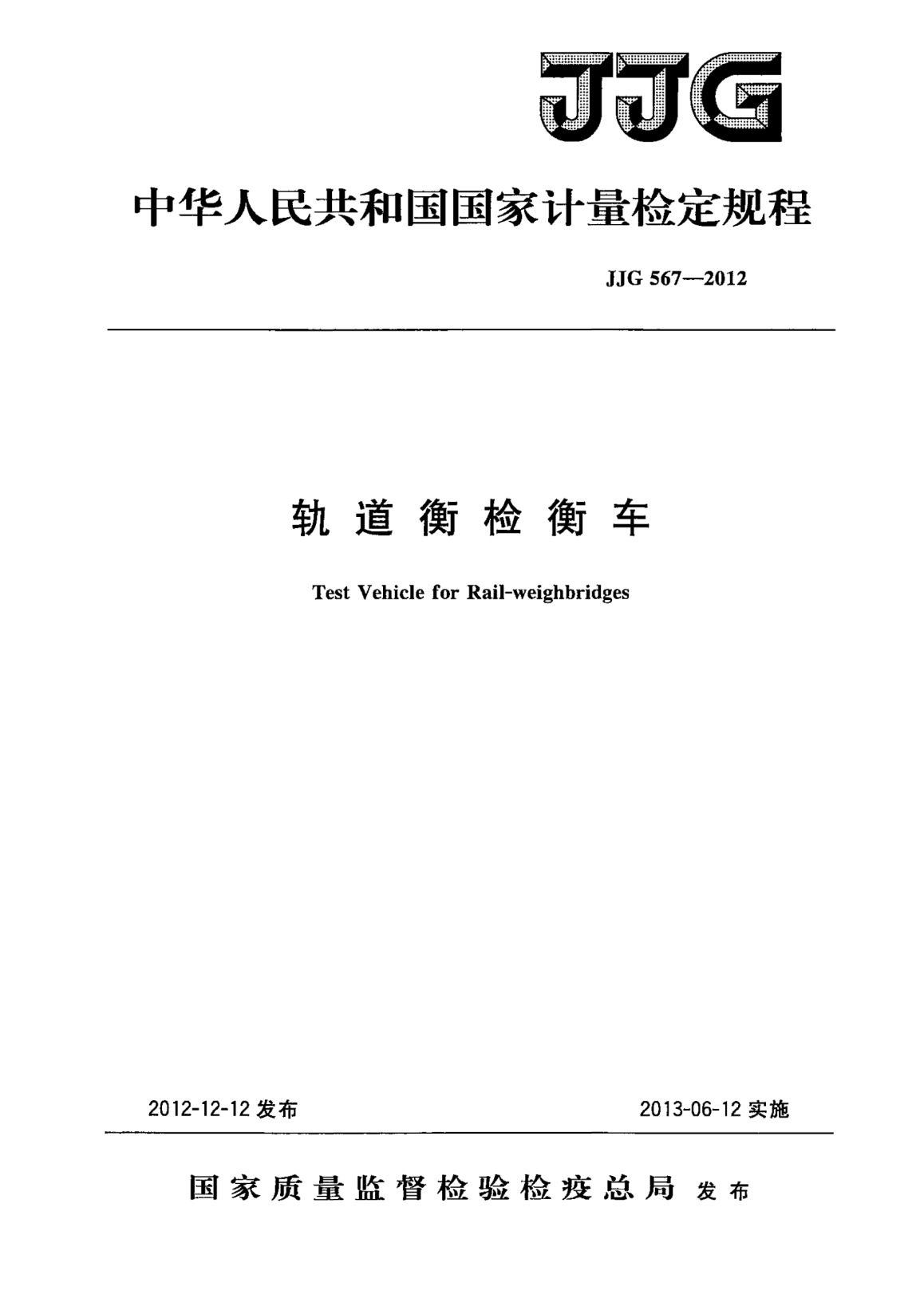 JJG

中华人民共和国国家计量检定规程

JJG 567—2012

轨道衡检衡车

Test Vehicle for Rail-weighbridges

2012-12-12 发布

2013-06-12 实施

国家质量监督检验检疫总局 发布